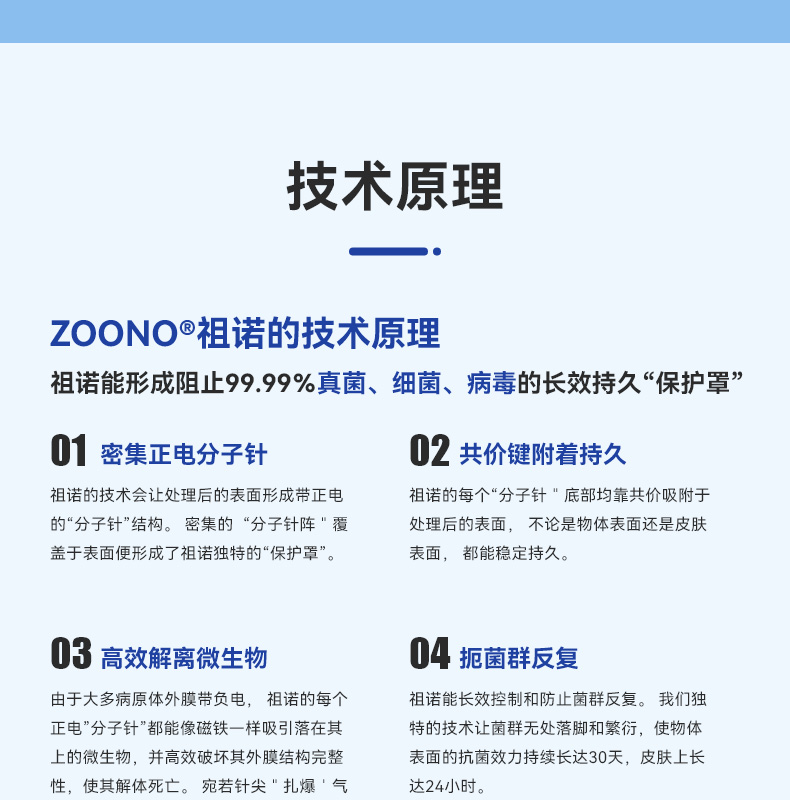 技术原理

ZOONO®祖诺的技术原理

祖诺能形成阻止99.99%真菌、细菌、病毒的长效持久“保护罩”

01 密集正电分子针

祖诺的技术会让处理后的表面形成带正电的“分子针”结构。密集的“分子针阵＂覆盖于表面便形成了祖诺独特的“保护罩”。

02 共价键附着持久

祖诺的每个“分子针＂底部均靠共价吸附于处理后的表面，不论是物体表面还是皮肤表面，都能稳定持久。

03 高效解离微生物

由于大多病原体外膜带负电，祖诺的每个正电”分子针”都能像磁铁一样吸引落在其上的微生物，并高效破坏其外膜结构完整性，使其解体死亡。宛若针尖＂扎爆＇气

04 扼菌群反复

祖诺能长效控制和防止菌群反复。我们独特的技术让菌群无处落脚和繁衍，使物体表面的抗菌效力持续长达30天，皮肤上长达24小时。